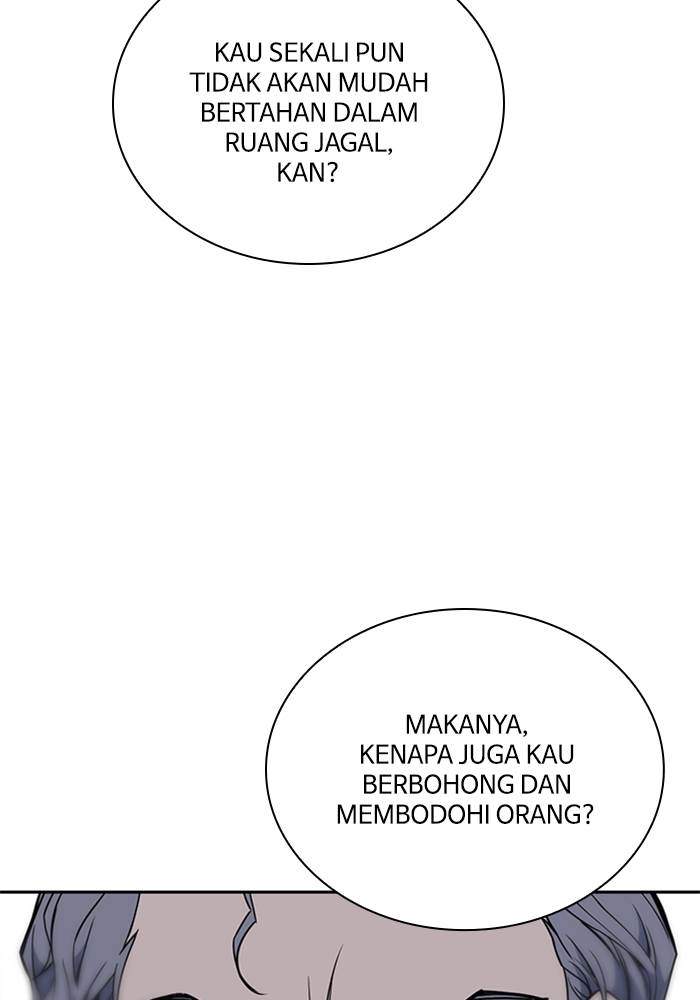 KAU SEKALI PUN TIDAK AKAN MUDAH BERTAHAN DALAM RUANG JAGAL, KAN?

MAKANYA, KENAPA JUGA KAU BERBOHONG DAN MEMBODOHI ORANG?